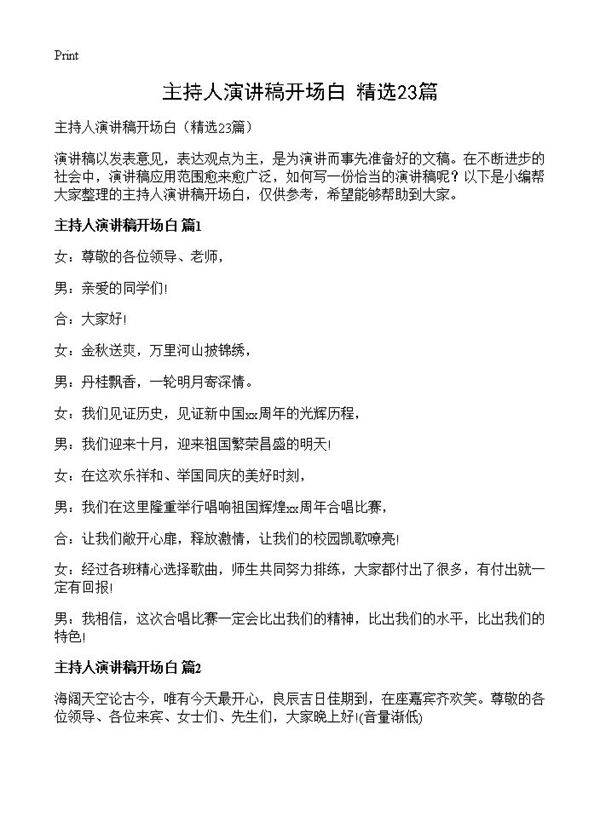 Print

主持人演讲稿开场白 精选23篇

主持人演讲稿开场白（精选23篇）

演讲稿以发表意见，表达观点为主，是为演讲而事先准备好的文稿。在不断进步的社会中，演讲稿应用范围愈来愈广泛，如何写一份恰当的演讲稿呢？以下是小编帮大家整理的主持人演讲稿开场白，仅供参考，希望能够帮助到大家。

主持人演讲稿开场白 篇1

女：尊敬的各位领导、老师，

男：亲爱的同学们!

合：大家好!

女：金秋送爽，万里河山披锦绣，

男：丹桂飘香，一轮明月寄深情。

女：我们见证历史，见证新中国xx周年的光辉历程，

男：我们迎来十月，迎来祖国繁荣昌盛的明天!

女：在这欢乐祥和、举国同庆的美好时刻，

男：我们在这里隆重举行唱响祖国辉煌xx周年合唱比赛，

合：让我们敞开心扉，释放激情，让我们的校园凯歌嘹亮!

女：经过各班精心选择歌曲，师生共同努力排练，大家都付出了很多，有付出就一定有回报!

男：我相信，这次合唱比赛一定会比出我们的精神，比出我们的水平，比出我们的特色!

主持人演讲稿开场白 篇2

海阔天空论古今，唯有今天最开心，良辰吉日佳期到，在座嘉宾齐欢笑。尊敬的各位领导、各位来宾、女士们、先生们，大家晚上好!(音量渐低)